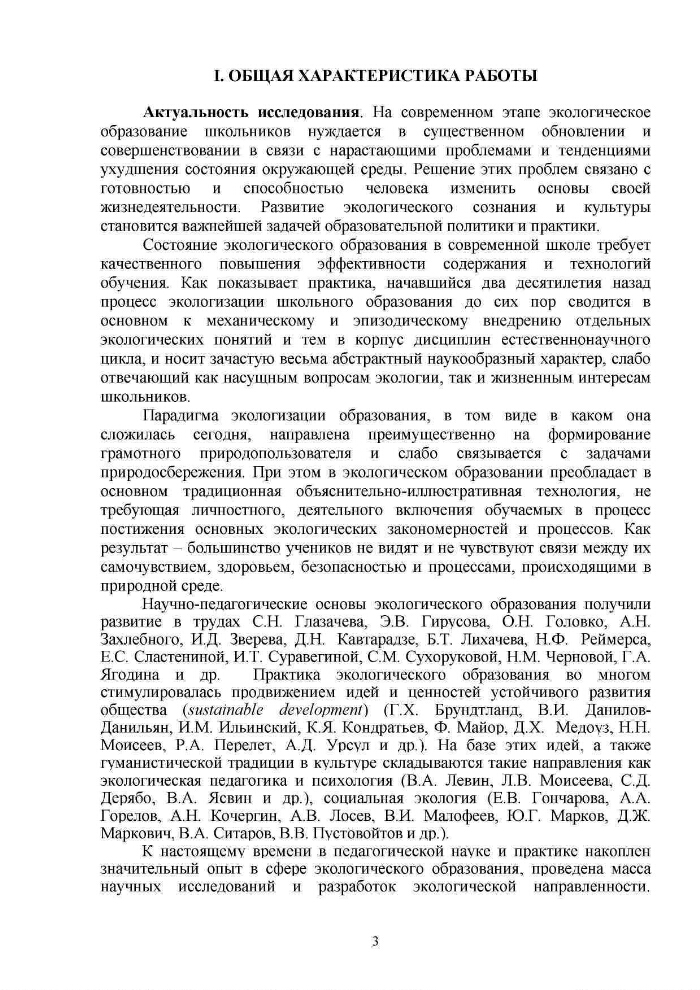 I. ОБЩАЯ ХАРАКТЕРИСТИКА РАБОТЫ

Актуальность исследования. На современном этапе экологическое образование школьников нуждается в существенном обновлении и совершенствовании в связи с нарастающими проблемами и тенденциями ухудшения состояния окружающей среды. Решение этих проблем связано с готовностью и способностью человека изменить основы своей жизнедеятельности. Развитие экологического сознания и культуры становится важнейшей задачей образовательной политики и практики.

Состояние экологического образования в современной школе требует качественного повышения эффективности содержания и технологий обучения. Как показывает практика, начавшийся два десятилетия назад процесс экологизации школьного образования до сих пор сводится в основном к механическому и эпизодическому внедрению отдельных экологических понятий и тем в корпус дисциплин естественнонаучного цикла, и носит зачастую весьма абстрактный наукообразный характер, слабо отвечающий как насущным вопросам экологии, так и жизненным интересам школьников.

Парадигма экологизации образования, в том виде в каком она сложилась сегодня, направлена преимущественно на формирование грамотного природопользователя и слабо связывается с задачами природосбережения. При этом в экологическом образовании преобладает в основном традиционная объяснительно-иллюстративная технология, не требующая личностного, деятельного включения обучаемых в процесс постижения основных экологических закономерностей и процессов. Как результат – большинство учеников не видят и не чувствуют связи между их самочувствием, здоровьем, безопасностью и процессами, происходящими в природной среде.

Научно-педагогические основы экологического образования получили развитие в трудах С.Н. Глазачева, Э.В. Гирусова, О.Н. Головко, А.Н. Захлебного, И.Д. Зверева, Д.Н. Кавтарадзе, Б.Т. Лихачева, Н.Ф. Реймерса, Е.С. Сластениной, И.Т. Суравегиной, С.М. Сухоруковой, Н.М. Черновой, Г.А. Ягодина и др. Практика экологического образования во многом стимулировалась продвижением идей и ценностей устойчивого развития общества (sustainable development) (Г.Х. Брундтланд, В.И. Данилов-Данильян, И.М. Ильинский, К.Я. Кондратьев, Ф. Майор, Д.Х. Медоуз, Н.Н. Моисеев, Р.А. Перелет, А.Д. Урсул и др.). На базе этих идей, а также гуманистической традиции в культуре складываются такие направления как экологическая педагогика и психология (В.А. Левин, Л.В. Моисеева, С.Д. Дерябо, В.А. Ясвин и др.), социальная экология (Е.В. Гончарова, А.А. Горелов, А.Н. Кочергин, А.В. Лосев, В.И. Малофеев, Ю.Г. Марков, Д.Ж. Маркович, В.А. Ситаров, В.В. Пустовойтов и др.).

К настоящему времени в педагогической науке и практике накоплен значительный опыт в сфере экологического образования, проведена масса научных исследований и разработок экологической направленности.

3